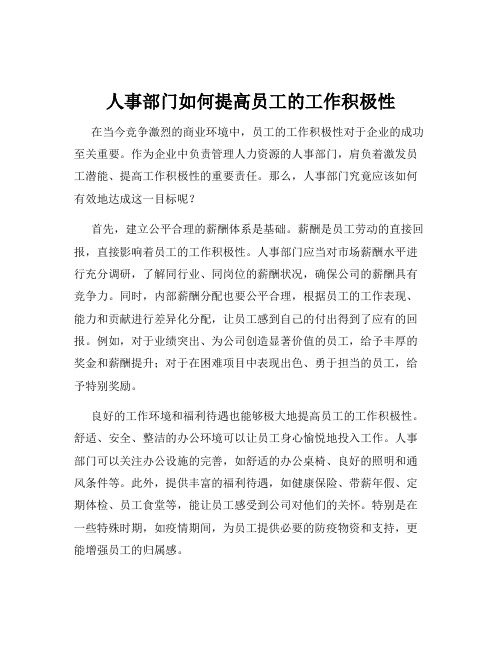 人事部门如何提高员工的工作积极性

在当今竞争激烈的商业环境中，员工的工作积极性对于企业的成功至关重要。作为企业中负责管理人力资源的人事部门，肩负着激发员工潜能、提高工作积极性的重要责任。那么，人事部门究竟应该如何有效地达成这一目标呢？

首先，建立公平合理的薪酬体系是基础。薪酬是员工劳动的直接回报，直接影响着员工的工作积极性。人事部门应当对市场薪酬水平进行充分调研，了解同行业、同岗位的薪酬状况，确保公司的薪酬具有竞争力。同时，内部薪酬分配也要公平合理，根据员工的工作表现、能力和贡献进行差异化分配，让员工感到自己的付出得到了应有的回报。例如，对于业绩突出、为公司创造显著价值的员工，给予丰厚的奖金和薪酬提升；对于在困难项目中表现出色、勇于担当的员工，给予特别奖励。

良好的工作环境和福利待遇也能够极大地提高员工的工作积极性。舒适、安全、整洁的办公环境可以让员工身心愉悦地投入工作。人事部门可以关注办公设施的完善，如舒适的办公桌椅、良好的照明和通风条件等。此外，提供丰富的福利待遇，如健康保险、带薪年假、定期体检、员工食堂等，能让员工感受到公司对他们的关怀。特别是在一些特殊时期，如疫情期间，为员工提供必要的防疫物资和支持，更能增强员工的归属感。